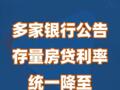 多家银行公告
存量房贷利率
统一降至